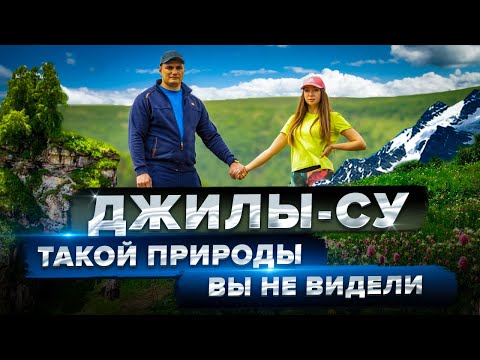 ДЖИЛЫ-СУ
ТАКОЙ ПРИРОДЫ
ВЫ НЕ ВИДЕЛИ